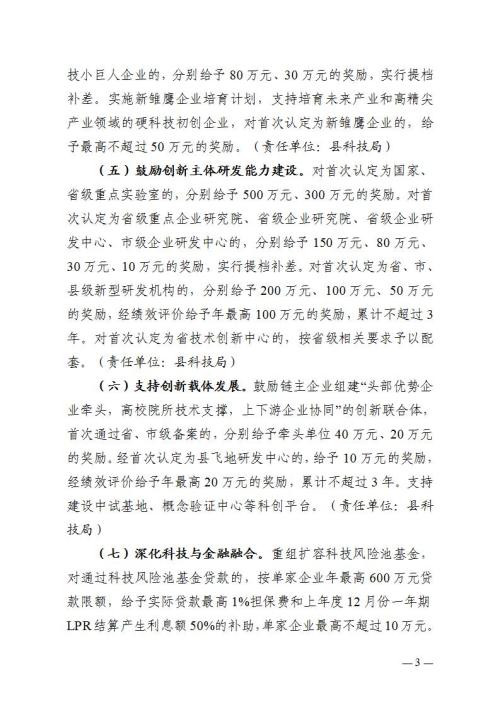 技小巨人企业的，分别给予 80 万元、30 万元的奖励，实行提档补差。实施新雏鹰企业培育计划，支持培育未来产业和高精尖产业领域的硬科技初创企业，对首次认定为新雏鹰企业的，给予最高不超过 50 万元的奖励。（责任单位：县科技局）

（五）鼓励创新主体研发能力建设。对首次认定为国家、省级重点实验室的，分别给予 500 万元、300 万元的奖励。对首次认定为省级重点企业研究院、省级企业研究院、省级企业研发中心、市级企业研发中心的，分别给予 150 万元、80 万元、30 万元、10 万元的奖励，实行提档补差。对首次认定为省、市、县级新型研发机构的，分别给予 200 万元、100 万元、50 万元的奖励，经绩效评价给予年最高 100 万元的奖励，累计不超过 3 年。对首次认定为省技术创新中心的，按省级相关要求予以配套。（责任单位：县科技局）

（六）支持创新载体发展。鼓励链主企业组建“头部优势企业牵头，高校院所技术支撑，上下游企业协同”的创新联合体，首次通过省、市级备案的，分别给予牵头单位 40 万元、20 万元的奖励。经首次认定为县飞地研发中心的，给予 10 万元的奖励，经绩效评价给予年最高 20 万元的奖励，累计不超过 3 年。支持建设中试基地、概念验证中心等科创平台。（责任单位：县科技局）

（七）深化科技与金融融合。重组扩容科技风险池基金，对通过科技风险池基金贷款的，按单家企业年最高 600 万元贷款限额，给予实际贷款最高 1%担保费和上年度 12 月份一年期 LPR 结算产生利息额 50%的补助，单家企业最高不超过 10 万元。

— 3 —